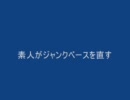 素人がジャンクベースを直す